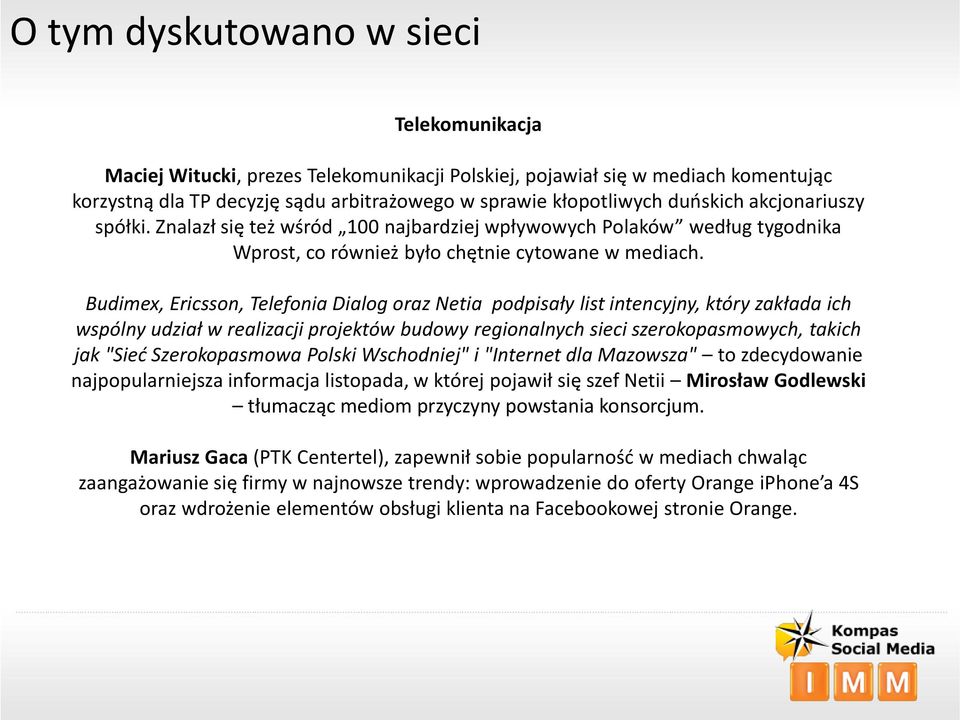 O tym dyskutowano w sieci

Telekomunikacja

Maciej Witucki, prezes Telekomunikacji Polskiej, pojawiał się w mediach komentując korzystną dla TP decyzję sądu arbitrażowego w sprawie kłopotliwych duńskich akcjonariuszy spółki. Znalazł się też wśród „100 najbardziej wpływowych Polaków” według tygodnika Wprost, co również było chętnie cytowane w mediach.

Budimex, Ericsson, Telefonia Dialog oraz Netia podpisały list intencyjny, który zakłada ich wspólny udział w realizacji projektów budowy regionalnych sieci szerokopasmowych, takich jak "Sieć Szerokopasmowa Polski Wschodniej" i "Internet dla Mazowsza" – to zdecydowanie najpopularniejsza informacja listopada, w której pojawił się szef Netii – Mirosław Godlewski – tłumacząc mediom przyczyny powstania konsorcjum.

Mariusz Gaca (PTK Centertel), zapewnił sobie popularność w mediach chwaląc zaangażowanie się firmy w najnowsze trendy: wprowadzenie do oferty Orange iPhone’a 4S oraz wdrożenie elementów obsługi klienta na Facebookowej stronie Orange.

Kompas Social Media

IMM